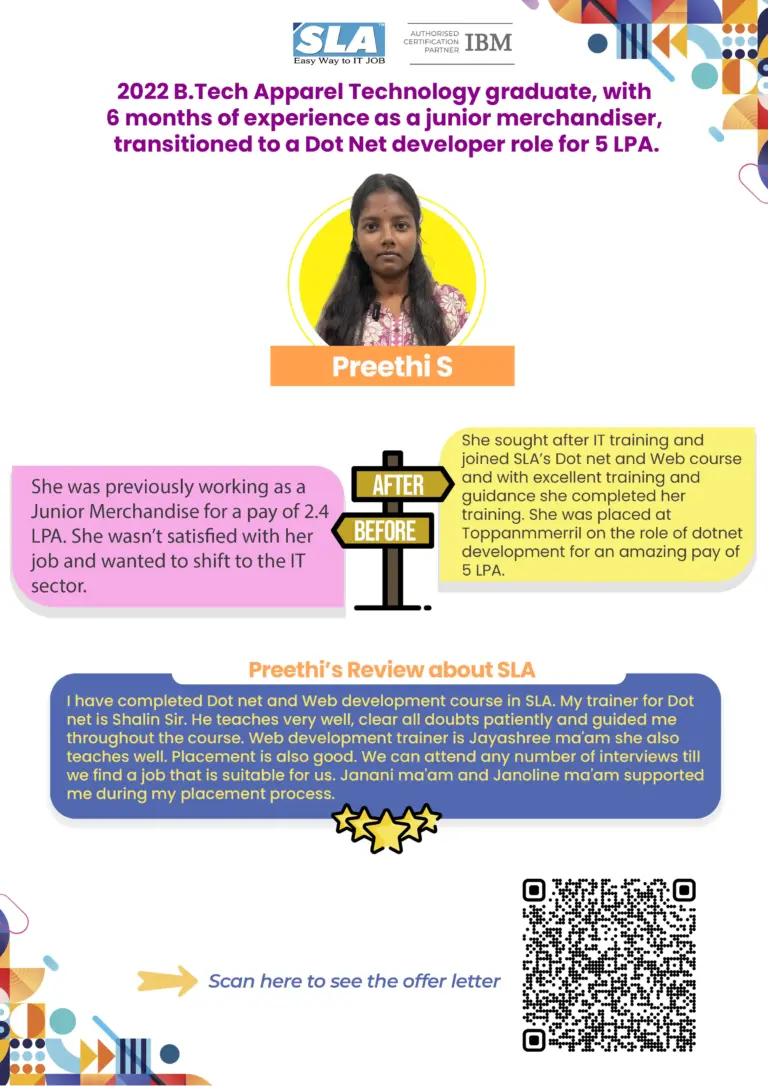 SLA
Easy Way to IT JOB

AUTHORISED CERTIFICATION PARTNER IBM

2022 B.Tech Apparel Technology graduate, with 6 months of experience as a junior merchandiser, transitioned to a Dot Net developer role for 5 LPA.

Preethi S

She was previously working as a Junior Merchandise for a pay of 2.4 LPA. She wasn't satisfied with her job and wanted to shift to the IT sector.

AFTER

BEFORE

She sought after IT training and joined SLA's Dot net and Web course and with excellent training and guidance she completed her training. She was placed at Toppanmmerril on the role of dotnet development for an amazing pay of 5 LPA.

Preethi's Review about SLA

I have completed Dot net and Web development course in SLA. My trainer for Dot net is Shalin Sir. He teaches very well, clear all doubts patiently and guided me throughout the course. Web development trainer is Jayashree ma'am she also teaches well. Placement is also good. We can attend any number of interviews till we find a job that is suitable for us. Janani ma'am and Janoline ma'am supported me during my placement process.

Scan here to see the offer letter